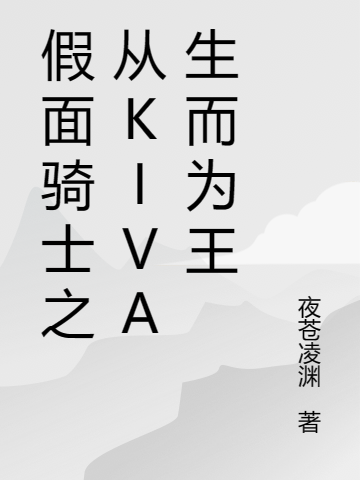 假面骑士之从KIVA生而为王

夜苍凌渊 著